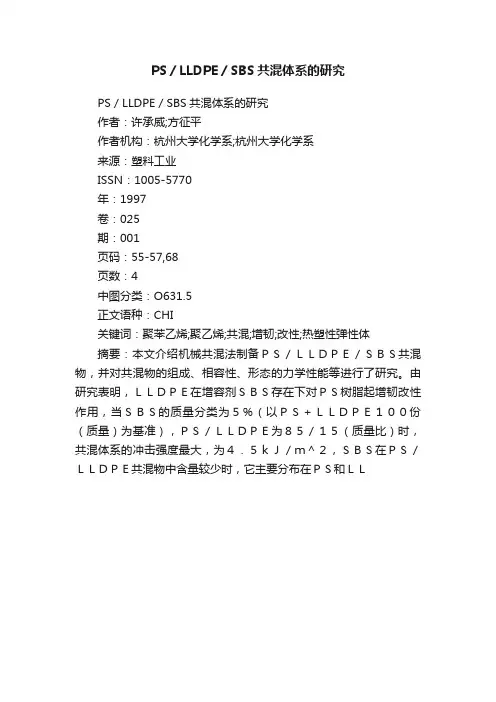 PS / LLDPE / SBS 共混体系的研究

PS / LLDPE / SBS 共混体系的研究

作者：许承威;方征平

作者机构：杭州大学化学系;杭州大学化学系

来源：塑料工业

ISSN：1005-5770

年：1997

卷：025

期：001

页码：55-57,68

页数：4

中图分类：O631.5

正文语种：CHI

关键词：聚苯乙烯;聚乙烯;共混;增韧;改性;热塑性弹性体

摘要：本文介绍机械共混法制备ＰＳ／ＬＬＤＰＥ／ＳＢＳ共混物，并对共混物的组成、相容性、形态的力学性能等进行了研究。由研究表明，ＬＬＤＰＥ在增容剂ＳＢＳ存在下对ＰＳ树脂起增韧改性作用，当ＳＢＳ的质量分类为５％（以ＰＳ＋ＬＬＤＰＥ１００份（质量）为基准），ＰＳ／ＬＬＤＰＥ为８５／１５（质量比）时，共混体系的冲击强度最大，为４．５ｋＪ／ｍ＾２，ＳＢＳ在ＰＳ／ＬＬＤＰＥ共混物中含量较少时，它主要分布在ＰＳ和ＬＬ